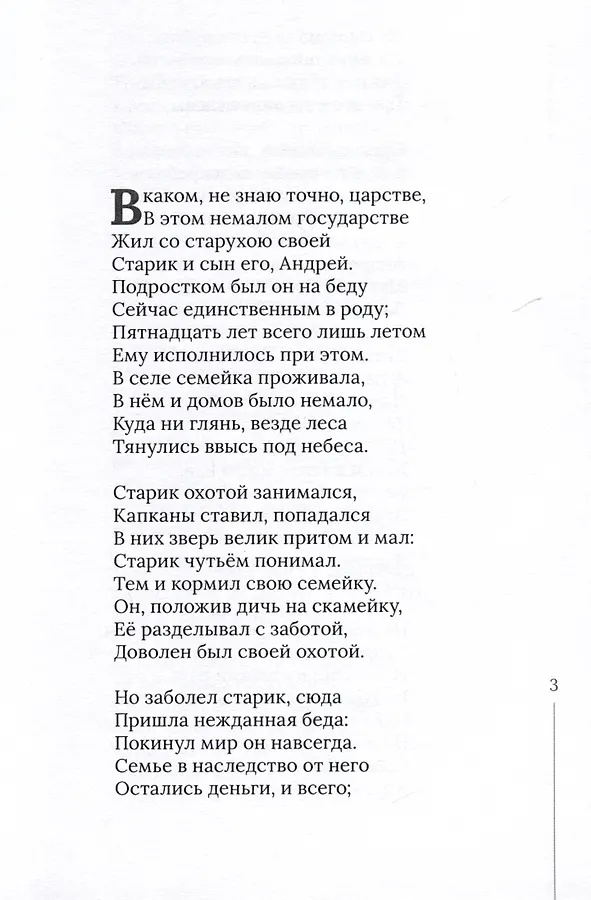 В каком, не знаю точно, царстве,
В этом немалом государстве
Жил со старухою своей
Старик и сын его, Андрей.
Подростком был он на беду
Сейчас единственным в роду;
Пятнадцать лет всего лишь летом
Ему исполнилось при этом.
В селе семейка проживала,
В нём и домов было немало,
Куда ни глянь, везде леса
Тянулись ввысь под небеса.

Старик охотой занимался,
Капканы ставил, попадался
В них зверь велик притом и мал:
Старик чутьём понимал.
Тем и кормил свою семейку.
Он, положив дичь на скамейку,
Её разделывал с заботой,
Доволен был своей охотой.

Но заболел старик, сюда
Пришла нежданная беда:
Покинул мир он навсегда.
Семье в наследство от него
Остались деньги, и всего;

3